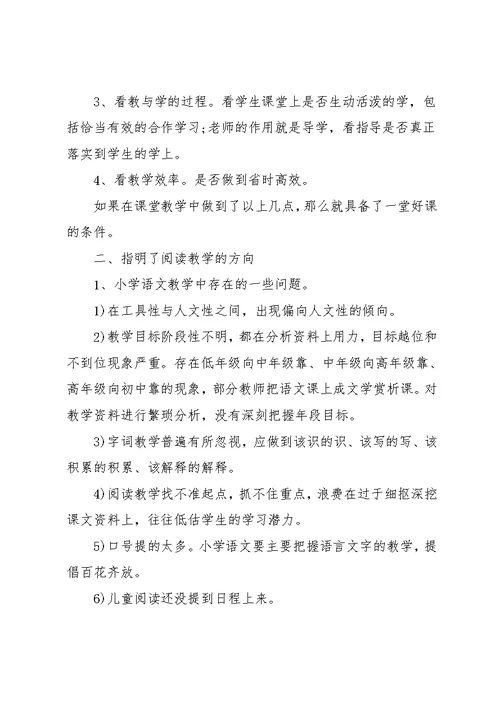 3、看教与学的过程。看学生课堂上是否生动活泼的学，包括恰当有效的合作学习；老师的作用就是导学，看指导是否真正落实到学生的学上。

4、看教学效率。是否做到省时高效。

如果在课堂教学中做到了以上几点，那么就具备了一堂好课的条件。

二、指明了阅读教学的方向

1、小学语文教学中存在的一些问题。

1)在工具性与人文性之间，出现偏向人文性的倾向。

2)教学目标阶段性不明，都在分析资料上用力，目标越位和不到位现象严重。存在低年级向中年级靠、中年级向高年级靠、高年级向初中靠的现象，部分教师把语文课上成文学赏析课。对教学资料进行繁琐分析，没有深刻把握年段目标。

3)字词教学普遍有所忽视，应做到该识的识、该写的写、该积累的积累、该解释的解释。

4)阅读教学找不准起点，抓不住重点，浪费在过于细抠深挖课文资料上，往往低估学生的学习潜力。

5)口号提的太多。小学语文要主要把握语言文字的教学，提倡百花齐放。

6)儿童阅读还没提到日程上来。